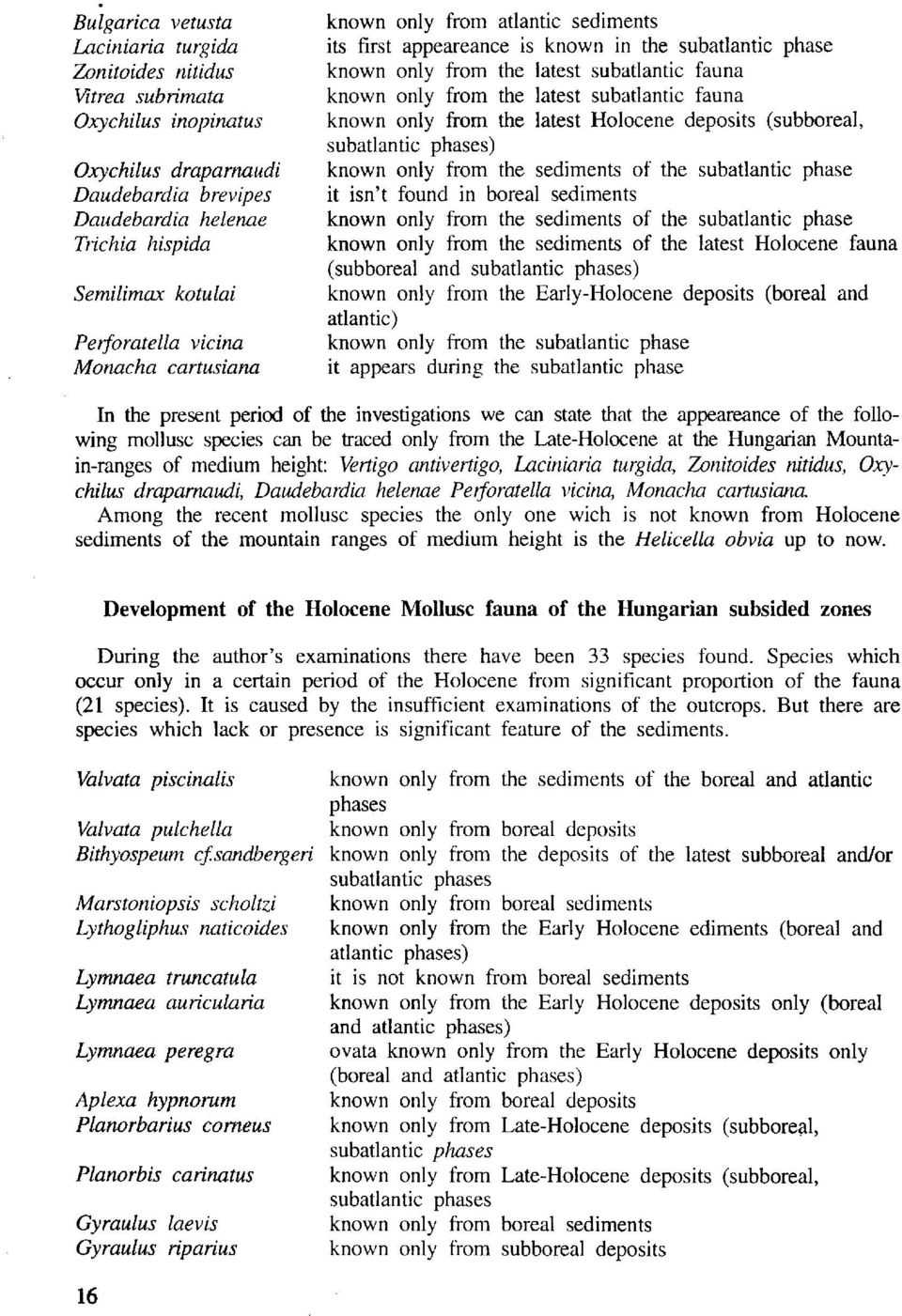 | | |
|---|---|
| Bulgarica vetusta | known only from atlantic sediments |
| Laciniaria turgida | its first appeareance is known in the subatlantic phase |
| Zonitoides nitidus | known only from the latest subatlantic fauna |
| Vitrea subrimata | known only from the latest subatlantic fauna |
| Oxychilus inopinatus | known only from the latest Holocene deposits (subboreal, subatlantic phases) |
| Oxychilus draparnaudi | known only from the sediments of the subatlantic phase |
| Daudebardia brevipes | it isn't found in boreal sediments |
| Daudebardia helenae | known only from the sediments of the subatlantic phase |
| Trichia hispida | known only from the sediments of the latest Holocene fauna (subboreal and subatlantic phases) |
| Semilimax kotulai | known only from the Early-Holocene deposits (boreal and atlantic) |
| Perforatella vicina | known only from the subatlantic phase |
| Monacha cartusiana | it appears during the subatlantic phase |

In the present period of the investigations we can state that the appeareance of the following mollusc species can be traced only from the Late-Holocene at the Hungarian Mountain-ranges of medium height: Vertigo antivertigo, Laciniaria turgida, Zonitoides nitidus, Oxychilus draparnaudi, Daudebardia helenae Perforatella vicina, Monacha cartusiana.
Among the recent mollusc species the only one wich is not known from Holocene sediments of the mountain ranges of medium height is the Helicella obvia up to now.

Development of the Holocene Mollusc fauna of the Hungarian subsided zones

During the author's examinations there have been 33 species found. Species which occur only in a certain period of the Holocene from significant proportion of the fauna (21 species). It is caused by the insufficient examinations of the outcrops. But there are species which lack or presence is significant feature of the sediments.

| | |
|---|---|
| Valvata piscinalis | known only from the sediments of the boreal and atlantic phases |
| Valvata pulchella | known only from boreal deposits |
| Bithyospeum cf.sandbergeri | known only from the deposits of the latest subboreal and/or subatlantic phases |
| Marstoniopsis scholtzi | known only from boreal sediments |
| Lythogliphus naticoides | known only from the Early Holocene ediments (boreal and atlantic phases) |
| Lymnaea truncatula | it is not known from boreal sediments |
| Lymnaea auricularia | known only from the Early Holocene deposits only (boreal and atlantic phases) |
| Lymnaea peregra | ovata known only from the Early Holocene deposits only (boreal and atlantic phases) |
| Aplexa hypnorum | known only from boreal deposits |
| Planorbarius corneus | known only from Late-Holocene deposits (subboreal, subatlantic phases |
| Planorbis carinatus | known only from Late-Holocene deposits (subboreal, subatlantic phases |
| Gyraulus laevis | known only from boreal sediments |
| Gyraulus riparius | known only from subboreal deposits |

16